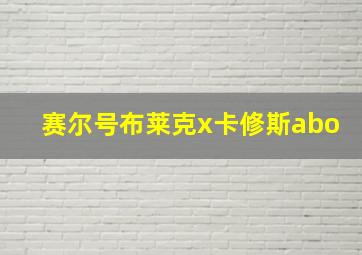 赛尔号布莱克x卡修斯abo